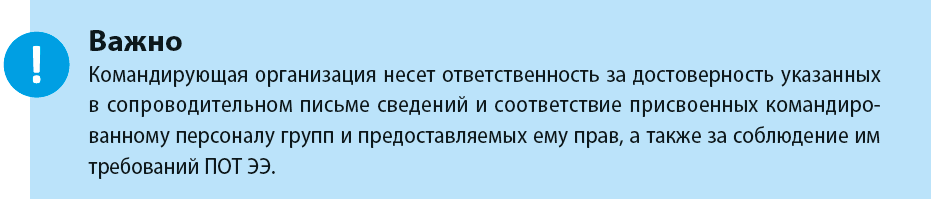 !

Важно

Командирующая организация несет ответственность за достоверность указанных в сопроводительном письме сведений и соответствие присвоенных командированному персоналу групп и предоставляемых ему прав, а также за соблюдение им требований ПОТ ЭЭ.